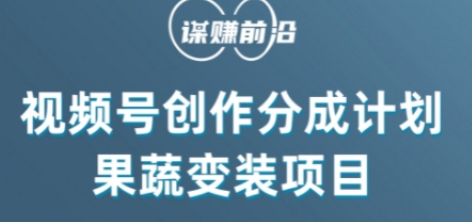 谋赚前沿

视频号创作分成计划
果蔬变装项目